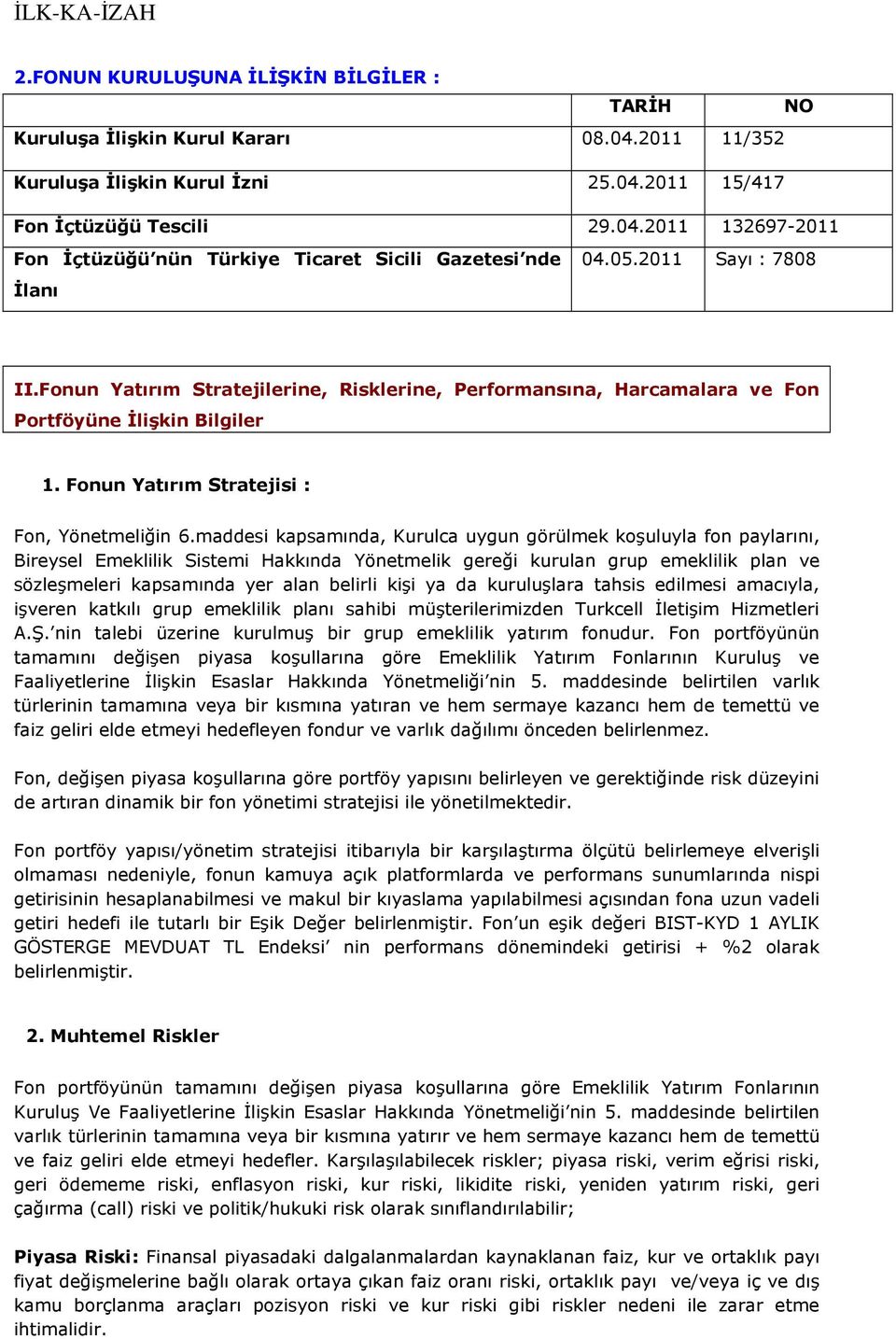 İLK-KA-İZAH

2.FONUN KURULUŞUNA İLİŞKİN BİLGİLER :

| | TARİH | NO |
|---|---|---|
| Kuruluşa İlişkin Kurul Kararı | 08.04.2011 | 11/352 |
| Kuruluşa İlişkin Kurul İzni | 25.04.2011 | 15/417 |
| Fon İçtüzüğü Tescili | 29.04.2011 | 132697-2011 |
| Fon İçtüzüğü'nün Türkiye Ticaret Sicili Gazetesi'nde İlanı | 04.05.2011 | Sayı : 7808 |

II.Fonun Yatırım Stratejilerine, Risklerine, Performansına, Harcamalara ve Fon Portföyüne İlişkin Bilgiler

1. Fonun Yatırım Stratejisi :

Fon, Yönetmeliğin 6.maddesi kapsamında, Kurulca uygun görülmek koşuluyla fon paylarını, Bireysel Emeklilik Sistemi Hakkında Yönetmelik gereği kurulan grup emeklilik plan ve sözleşmeleri kapsamında yer alan belirli kişi ya da kuruluşlara tahsis edilmesi amacıyla, işveren katkılı grup emeklilik planı sahibi müşterilerimizden Turkcell İletişim Hizmetleri A.Ş.'nin talebi üzerine kurulmuş bir grup emeklilik yatırım fonudur. Fon portföyünün tamamını değişen piyasa koşullarına göre Emeklilik Yatırım Fonlarının Kuruluş ve Faaliyetlerine İlişkin Esaslar Hakkında Yönetmeliği'nin 5. maddesinde belirtilen varlık türlerinin tamamına veya bir kısmına yatıran ve hem sermaye kazancı hem de temettü ve faiz geliri elde etmeyi hedefleyen fondur ve varlık dağılımı önceden belirlenmez.

Fon, değişen piyasa koşullarına göre portföy yapısını belirleyen ve gerektiğinde risk düzeyini de artıran dinamik bir fon yönetimi stratejisi ile yönetilmektedir.

Fon portföy yapısı/yönetim stratejisi itibarıyla bir karşılaştırma ölçütü belirlemeye elverişli olmaması nedeniyle, fonun kamuya açık platformlarda ve performans sunumlarında nispi getirisinin hesaplanabilmesi ve makul bir kıyaslama yapılabilmesi açısından fona uzun vadeli getiri hedefi ile tutarlı bir Eşik Değer belirlenmiştir. Fon'un eşik değeri BIST-KYD 1 AYLIK GÖSTERGE MEVDUAT TL Endeksi' nin performans dönemindeki getirisi + %2 olarak belirlenmiştir.

2. Muhtemel Riskler

Fon portföyünün tamamını değişen piyasa koşullarına göre Emeklilik Yatırım Fonlarının Kuruluş Ve Faaliyetlerine İlişkin Esaslar Hakkında Yönetmeliği'nin 5. maddesinde belirtilen varlık türlerinin tamamına veya bir kısmına yatırır ve hem sermaye kazancı hem de temettü ve faiz geliri elde etmeyi hedefler. Karşılaşılabilecek riskler; piyasa riski, verim eğrisi riski, geri ödememe riski, enflasyon riski, kur riski, likidite riski, yeniden yatırım riski, geri çağırma (call) riski ve politik/hukuki risk olarak sınıflandırılabilir;

Piyasa Riski: Finansal piyasadaki dalgalanmalardan kaynaklanan faiz, kur ve ortaklık payı fiyat değişmelerine bağlı olarak ortaya çıkan faiz oranı riski, ortaklık payı ve/veya iç ve dış kamu borçlanma araçları pozisyon riski ve kur riski gibi riskler nedeni ile zarar etme ihtimalidir.